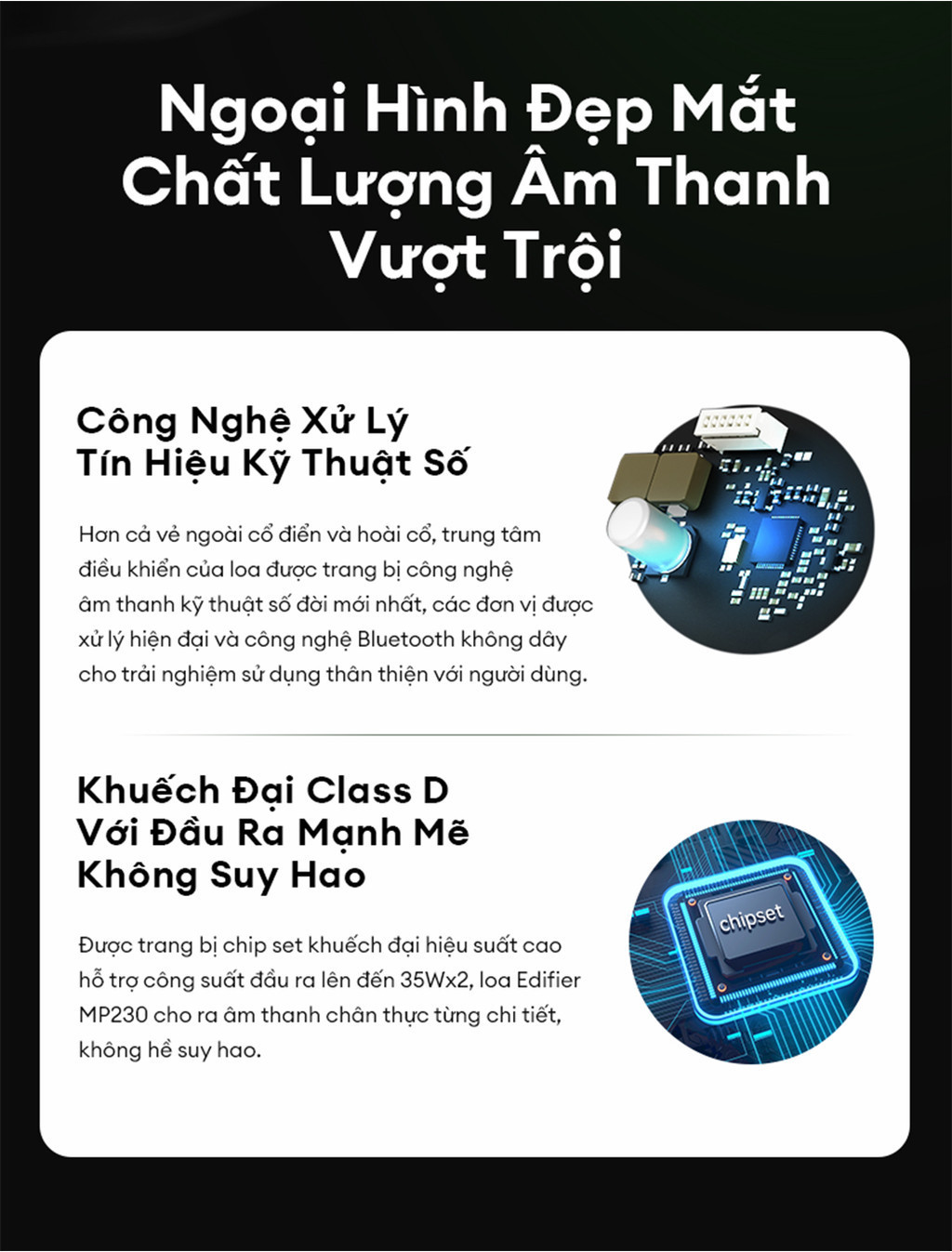 Ngoại Hình Đẹp Mắt
Chất Lượng Âm Thanh
Vượt Trội

Công Nghệ Xử Lý
Tín Hiệu Kỹ Thuật Số

Hơn cả vẻ ngoài cổ điển và hoài cổ, trung tâm điều khiển của loa được trang bị công nghệ âm thanh kỹ thuật số đời mới nhất, các đơn vị được xử lý hiện đại và công nghệ Bluetooth không dây cho trải nghiệm sử dụng thân thiện với người dùng.

Khuếch Đại Class D
Với Đầu Ra Mạnh Mẽ
Không Suy Hao

Được trang bị chip set khuếch đại hiệu suất cao hỗ trợ công suất đầu ra lên đến 35Wx2, loa Edifier MP230 cho ra âm thanh chân thực từng chi tiết, không hề suy hao.

chipset